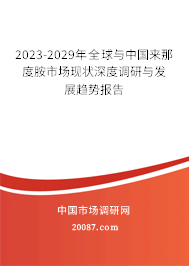 2023-2029年全球与中国来那度胺市场现状深度调研与发展趋势报告

中国市场调研网

20087.com